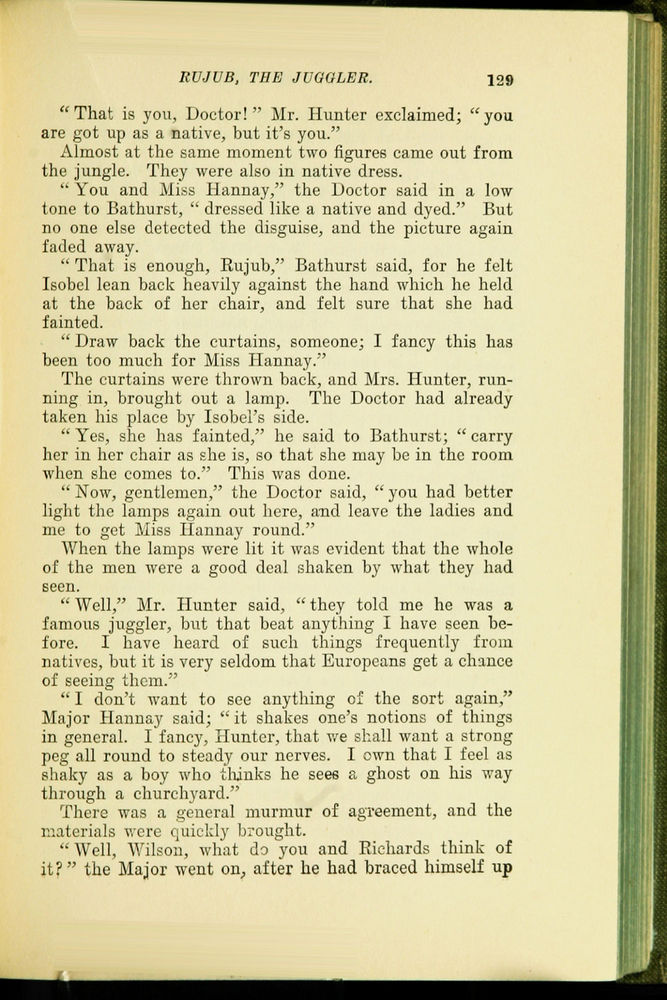 RUJUB, THE JUGGLER. 129

"That is you, Doctor!" Mr. Hunter exclaimed; "you are got up as a native, but it's you."

Almost at the same moment two figures came out from the jungle. They were also in native dress.

"You and Miss Hannay," the Doctor said in a low tone to Bathurst, "dressed like a native and dyed." But no one else detected the disguise, and the picture again faded away.

"That is enough, Rujub," Bathurst said, for he felt Isobel lean back heavily against the hand which he held at the back of her chair, and felt sure that she had fainted.

"Draw back the curtains, someone; I fancy this has been too much for Miss Hannay."

The curtains were thrown back, and Mrs. Hunter, running in, brought out a lamp. The Doctor had already taken his place by Isobel's side.

"Yes, she has fainted," he said to Bathurst; "carry her in her chair as she is, so that she may be in the room when she comes to." This was done.

"Now, gentlemen," the Doctor said, "you had better light the lamps again out here, and leave the ladies and me to get Miss Hannay round."

When the lamps were lit it was evident that the whole of the men were a good deal shaken by what they had seen.

"Well," Mr. Hunter said, "they told me he was a famous juggler, but that beat anything I have seen before. I have heard of such things frequently from natives, but it is very seldom that Europeans get a chance of seeing them."

"I don't want to see anything of the sort again," Major Hannay said; "it shakes one's notions of things in general. I fancy, Hunter, that we shall want a strong peg all round to steady our nerves. I own that I feel as shaky as a boy who thinks he sees a ghost on his way through a churchyard."

There was a general murmur of agreement, and the materials were quickly brought.

"Well, Wilson, what do you and Richards think of it?" the Major went on, after he had braced himself up